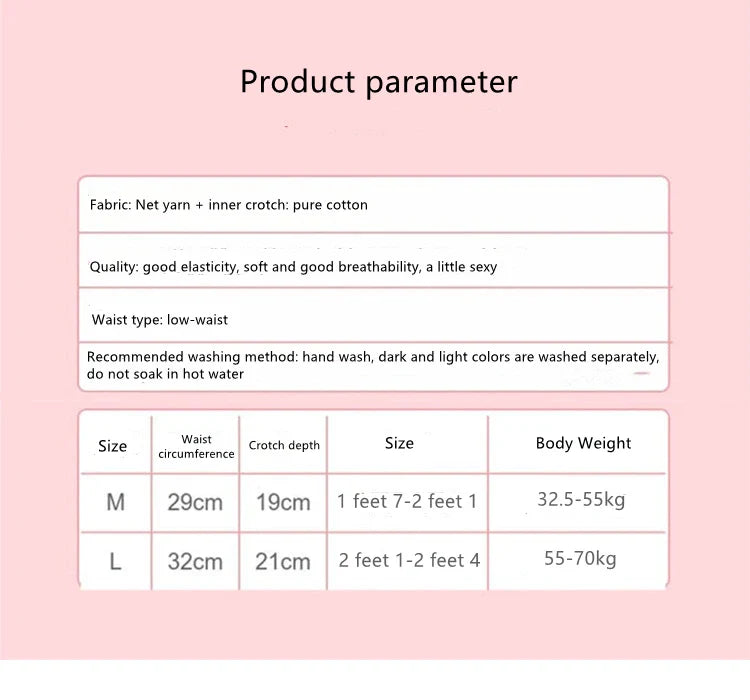 Product parameter

Fabric: Net yarn + inner crotch: pure cotton

Quality: good elasticity, soft and good breathability, a little sexy

Waist type: low-waist

Recommended washing method: hand wash, dark and light colors are washed separately, do not soak in hot water

| Size | Waist circumference | Crotch depth | Size | Body Weight |
|---|---|---|---|---|
| M | 29cm | 19cm | 1 feet 7-2 feet 1 | 32.5-55kg |
| L | 32cm | 21cm | 2 feet 1-2 feet 4 | 55-70kg |